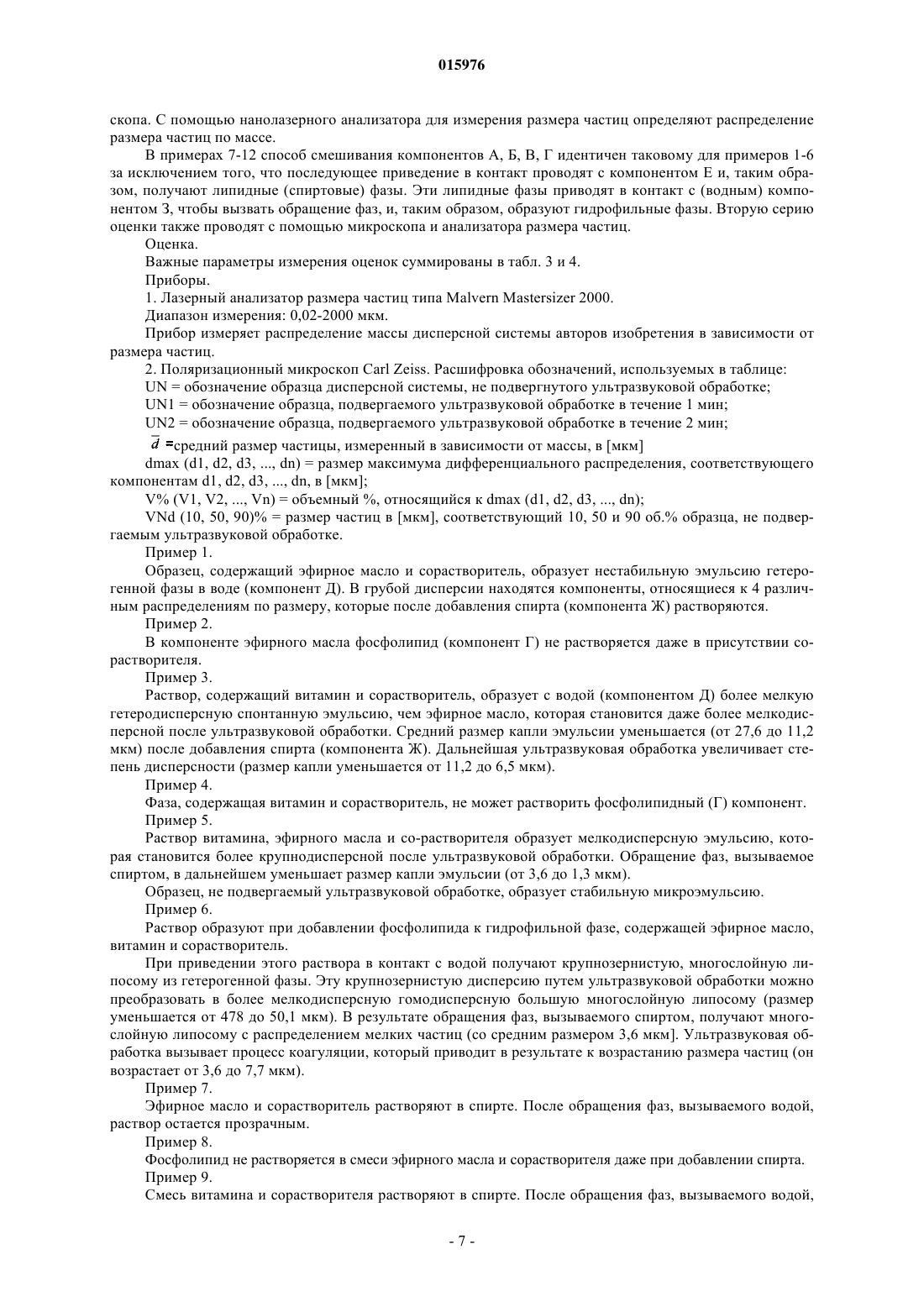 015976

скопа. С помощью нанолазерного анализатора для измерения размера частиц определяют распределение размера частиц по массе.

В примерах 7-12 способ смешивания компонентов А, Б, В, Г идентичен таковому для примеров 1-6 за исключением того, что последующее приведение в контакт проводят с компонентом Е и, таким образом, получают липидные (спиртовые) фазы. Эти липидные фазы приводят в контакт с (водным) компонентом З, чтобы вызвать обращение фаз, и, таким образом, образуют гидрофильные фазы. Вторую серию оценки также проводят с помощью микроскопа и анализатора размера частиц.

Оценка.

Важные параметры измерения оценок суммированы в табл. 3 и 4.

Приборы.

1. Лазерный анализатор размера частиц типа Malvern Mastersizer 2000.

Диапазон измерения: 0,02-2000 мкм.

Прибор измеряет распределение массы дисперсной системы авторов изобретения в зависимости от размера частиц.

2. Поляризационный микроскоп Carl Zeiss. Расшифровка обозначений, используемых в таблице:

UN = обозначение образца дисперсной системы, не подвергнутого ультразвуковой обработке;

UN1 = обозначение образца, подвергаемого ультразвуковой обработке в течение 1 мин;

UN2 = обозначение образца, подвергаемого ультразвуковой обработке в течение 2 мин;

$\bar{d}$ =средний размер частицы, измеренный в зависимости от массы, в [мкм]

dmax (d1, d2, d3, ..., dn) = размер максимума дифференциального распределения, соответствующего компонентам d1, d2, d3, ..., dn, в [мкм];

V% (V1, V2, ..., Vn) = объемный %, относящийся к dmax (d1, d2, d3, ..., dn);

VNd (10, 50, 90)% = размер частиц в [мкм], соответствующий 10, 50 и 90 об.% образца, не подвергаемым ультразвуковой обработке.

Пример 1.

Образец, содержащий эфирное масло и сорастворитель, образует нестабильную эмульсию гетерогенной фазы в воде (компонент Д). В грубой дисперсии находятся компоненты, относящиеся к 4 различным распределениям по размеру, которые после добавления спирта (компонента Ж) растворяются.

Пример 2.

В компоненте эфирного масла фосфолипид (компонент Г) не растворяется даже в присутствии сорастворителя.

Пример 3.

Раствор, содержащий витамин и сорастворитель, образует с водой (компонентом Д) более мелкую гетеродисперсную спонтанную эмульсию, чем эфирное масло, которая становится даже более мелкодисперсной после ультразвуковой обработки. Средний размер капли эмульсии уменьшается (от 27,6 до 11,2 мкм) после добавления спирта (компонента Ж). Дальнейшая ультразвуковая обработка увеличивает степень дисперсности (размер капли уменьшается от 11,2 до 6,5 мкм).

Пример 4.

Фаза, содержащая витамин и сорастворитель, не может растворить фосфолипидный (Г) компонент.

Пример 5.

Раствор витамина, эфирного масла и со-растворителя образует мелкодисперсную эмульсию, которая становится более крупнодисперсной после ультразвуковой обработки. Обращение фаз, вызываемое спиртом, в дальнейшем уменьшает размер капли эмульсии (от 3,6 до 1,3 мкм).

Образец, не подвергаемый ультразвуковой обработке, образует стабильную микроэмульсию.

Пример 6.

Раствор образуют при добавлении фосфолипида к гидрофильной фазе, содержащей эфирное масло, витамин и сорастворитель.

При приведении этого раствора в контакт с водой получают крупнозернистую, многослойную липосому из гетерогенной фазы. Эту крупнозернистую дисперсию путем ультразвуковой обработки можно преобразовать в более мелкодисперсную гомодисперсную большую многослойную липосому (размер уменьшается от 478 до 50,1 мкм). В результате обращения фаз, вызываемого спиртом, получают многослойную липосому с распределением мелких частиц (со средним размером 3,6 мкм]. Ультразвуковая обработка вызывает процесс коагуляции, который приводит в результате к возрастанию размера частиц (он возрастает от 3,6 до 7,7 мкм).

Пример 7.

Эфирное масло и сорастворитель растворяют в спирте. После обращения фаз, вызываемого водой, раствор остается прозрачным.

Пример 8.

Фосфолипид не растворяется в смеси эфирного масла и сорастворителя даже при добавлении спирта.

Пример 9.

Смесь витамина и сорастворителя растворяют в спирте. После обращения фаз, вызываемого водой,

- 7 -